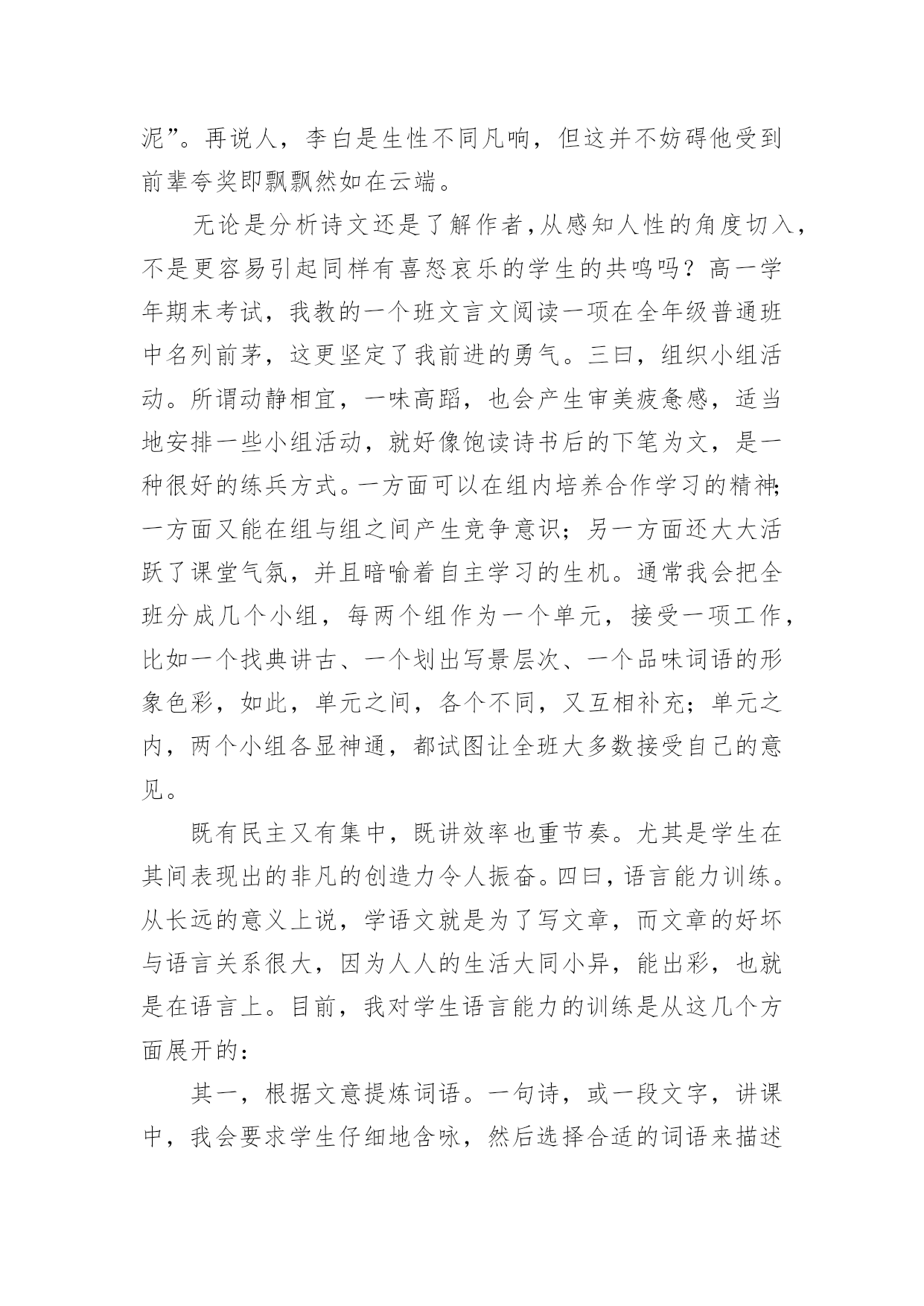 泥”。再说人，李白是生性不同凡响，但这并不妨碍他受到前辈夸奖即飘飘然如在云端。

无论是分析诗文还是了解作者，从感知人性的角度切入，不是更容易引起同样有喜怒哀乐的学生的共鸣吗？高一学年期末考试，我教的一个班文言文阅读一项在全年级普通班中名列前茅，这更坚定了我前进的勇气。三曰，组织小组活动。所谓动静相宜，一味高蹈，也会产生审美疲惫感，适当地安排一些小组活动，就好像饱读诗书后的下笔为文，是一种很好的练兵方式。一方面可以在组内培养合作学习的精神；一方面又能在组与组之间产生竞争意识；另一方面还大大活跃了课堂气氛，并且暗喻着自主学习的生机。通常我会把全班分成几个小组，每两个组作为一个单元，接受一项工作，比如一个找典讲古、一个划出写景层次、一个品味词语的形象色彩，如此，单元之间，各个不同，又互相补充；单元之内，两个小组各显神通，都试图让全班大多数接受自己的意见。

既有民主又有集中，既讲效率也重节奏。尤其是学生在其间表现出的非凡的创造力令人振奋。四曰，语言能力训练。从长远的意义上说，学语文就是为了写文章，而文章的好坏与语言关系很大，因为人人的生活大同小异，能出彩，也就是在语言上。目前，我对学生语言能力的训练是从这几个方面展开的：

其一，根据文意提炼词语。一句诗，或一段文字，讲课中，我会要求学生仔细地含咏，然后选择合适的词语来描述